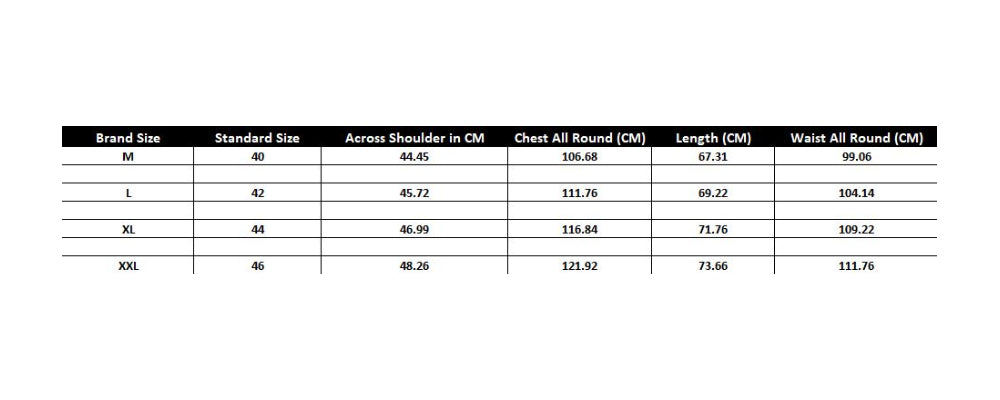 | Brand Size | Standard Size | Across Shoulder in CM | Chest All Round (CM) | Length (CM) | Waist All Round (CM) |
|---|---|---|---|---|---|
| M | 40 | 44.45 | 106.68 | 67.31 | 99.06 |
| | | | | | |
| L | 42 | 45.72 | 111.76 | 69.22 | 104.14 |
| | | | | | |
| XL | 44 | 46.99 | 116.84 | 71.76 | 109.22 |
| | | | | | |
| XXL | 46 | 48.26 | 121.92 | 73.66 | 111.76 |